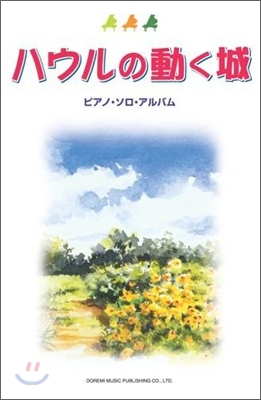 ハウルの動く城

ピアノ・ソロ・アルバム

DOREMI MUSIC PUBLISHING CO., LTD.